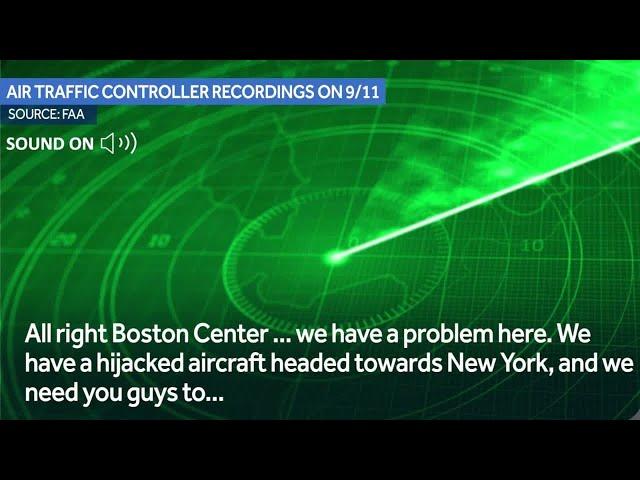 AIR TRAFFIC CONTROLLER RECORDINGS ON 9/11
SOURCE: FAA
SOUND ON

20
10
10

All right Boston Center ... we have a problem here. We have a hijacked aircraft headed towards New York, and we need you guys to...